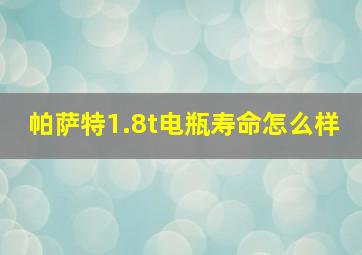 帕萨特1.8t电瓶寿命怎么样